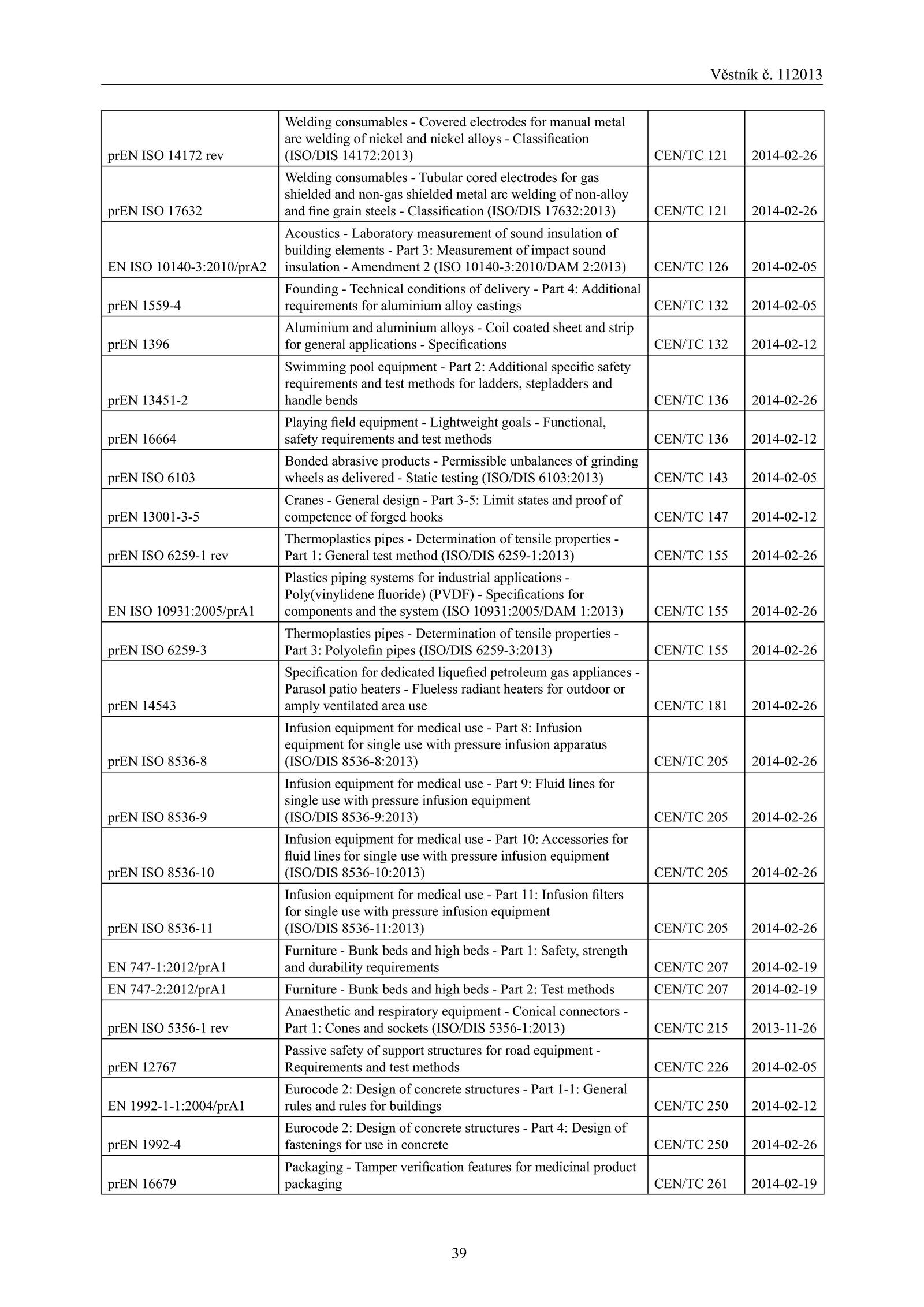 Věstník č. 112013

| | | | |
|---|---|---|---|
| prEN ISO 14172 rev | Welding consumables - Covered electrodes for manual metal arc welding of nickel and nickel alloys - Classification (ISO/DIS 14172:2013) | CEN/TC 121 | 2014-02-26 |
| prEN ISO 17632 | Welding consumables - Tubular cored electrodes for gas shielded and non-gas shielded metal arc welding of non-alloy and fine grain steels - Classification (ISO/DIS 17632:2013) | CEN/TC 121 | 2014-02-26 |
| EN ISO 10140-3:2010/prA2 | Acoustics - Laboratory measurement of sound insulation of building elements - Part 3: Measurement of impact sound insulation - Amendment 2 (ISO 10140-3:2010/DAM 2:2013) | CEN/TC 126 | 2014-02-05 |
| prEN 1559-4 | Founding - Technical conditions of delivery - Part 4: Additional requirements for aluminium alloy castings | CEN/TC 132 | 2014-02-05 |
| prEN 1396 | Aluminium and aluminium alloys - Coil coated sheet and strip for general applications - Specifications | CEN/TC 132 | 2014-02-12 |
| prEN 13451-2 | Swimming pool equipment - Part 2: Additional specific safety requirements and test methods for ladders, stepladders and handle bends | CEN/TC 136 | 2014-02-26 |
| prEN 16664 | Playing field equipment - Lightweight goals - Functional, safety requirements and test methods | CEN/TC 136 | 2014-02-12 |
| prEN ISO 6103 | Bonded abrasive products - Permissible unbalances of grinding wheels as delivered - Static testing (ISO/DIS 6103:2013) | CEN/TC 143 | 2014-02-05 |
| prEN 13001-3-5 | Cranes - General design - Part 3-5: Limit states and proof of competence of forged hooks | CEN/TC 147 | 2014-02-12 |
| prEN ISO 6259-1 rev | Thermoplastics pipes - Determination of tensile properties - Part 1: General test method (ISO/DIS 6259-1:2013) | CEN/TC 155 | 2014-02-26 |
| EN ISO 10931:2005/prA1 | Plastics piping systems for industrial applications - Poly(vinylidene fluoride) (PVDF) - Specifications for components and the system (ISO 10931:2005/DAM 1:2013) | CEN/TC 155 | 2014-02-26 |
| prEN ISO 6259-3 | Thermoplastics pipes - Determination of tensile properties - Part 3: Polyolefin pipes (ISO/DIS 6259-3:2013) | CEN/TC 155 | 2014-02-26 |
| prEN 14543 | Specification for dedicated liquefied petroleum gas appliances - Parasol patio heaters - Flueless radiant heaters for outdoor or amply ventilated area use | CEN/TC 181 | 2014-02-26 |
| prEN ISO 8536-8 | Infusion equipment for medical use - Part 8: Infusion equipment for single use with pressure infusion apparatus (ISO/DIS 8536-8:2013) | CEN/TC 205 | 2014-02-26 |
| prEN ISO 8536-9 | Infusion equipment for medical use - Part 9: Fluid lines for single use with pressure infusion equipment (ISO/DIS 8536-9:2013) | CEN/TC 205 | 2014-02-26 |
| prEN ISO 8536-10 | Infusion equipment for medical use - Part 10: Accessories for fluid lines for single use with pressure infusion equipment (ISO/DIS 8536-10:2013) | CEN/TC 205 | 2014-02-26 |
| prEN ISO 8536-11 | Infusion equipment for medical use - Part 11: Infusion filters for single use with pressure infusion equipment (ISO/DIS 8536-11:2013) | CEN/TC 205 | 2014-02-26 |
| EN 747-1:2012/prA1 | Furniture - Bunk beds and high beds - Part 1: Safety, strength and durability requirements | CEN/TC 207 | 2014-02-19 |
| EN 747-2:2012/prA1 | Furniture - Bunk beds and high beds - Part 2: Test methods | CEN/TC 207 | 2014-02-19 |
| prEN ISO 5356-1 rev | Anaesthetic and respiratory equipment - Conical connectors - Part 1: Cones and sockets (ISO/DIS 5356-1:2013) | CEN/TC 215 | 2013-11-26 |
| prEN 12767 | Passive safety of support structures for road equipment - Requirements and test methods | CEN/TC 226 | 2014-02-05 |
| EN 1992-1-1:2004/prA1 | Eurocode 2: Design of concrete structures - Part 1-1: General rules and rules for buildings | CEN/TC 250 | 2014-02-12 |
| prEN 1992-4 | Eurocode 2: Design of concrete structures - Part 4: Design of fastenings for use in concrete | CEN/TC 250 | 2014-02-26 |
| prEN 16679 | Packaging - Tamper verification features for medicinal product packaging | CEN/TC 261 | 2014-02-19 |

39